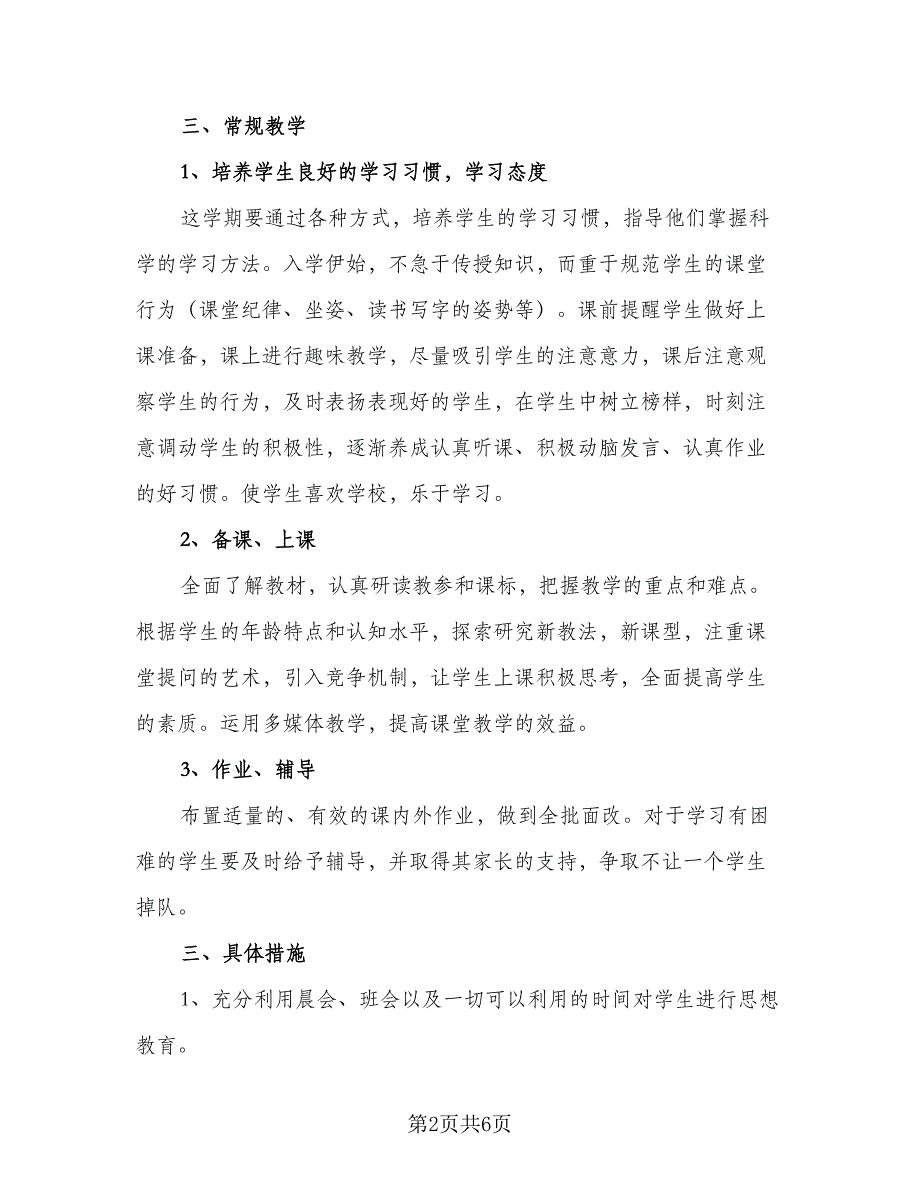 三、常规教学

1、培养学生良好的学习习惯，学习态度

这学期要通过各种方式，培养学生的学习习惯，指导他们掌握科学的学习方法。入学伊始，不急于传授知识，而重于规范学生的课堂行为（课堂纪律、坐姿、读书写字的姿势等）。课前提醒学生做好上课准备，课上进行趣味教学，尽量吸引学生的注意意力，课后注意观察学生的行为，及时表扬表现好的学生，在学生中树立榜样，时刻注意调动学生的积极性，逐渐养成认真听课、积极动脑发言、认真作业的好习惯。使学生喜欢学校，乐于学习。

2、备课、上课

全面了解教材，认真研读教参和课标，把握教学的重点和难点。根据学生的年龄特点和认知水平，探索研究新教法，新课型，注重课堂提问的艺术，引入竞争机制，让学生上课积极思考，全面提高学生的素质。运用多媒体教学，提高课堂教学的效益。

3、作业、辅导

布置适量的、有效的课内外作业，做到全批面改。对于学习有困难的学生要及时给予辅导，并取得其家长的支持，争取不让一个学生掉队。

三、具体措施

1、充分利用晨会、班会以及一切可以利用的时间对学生进行思想教育。

第2页共6页